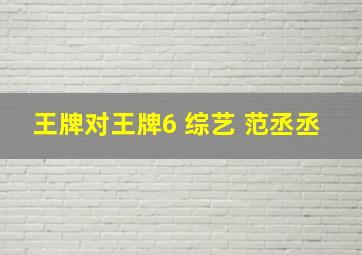 王牌对王牌6 综艺 范丞丞